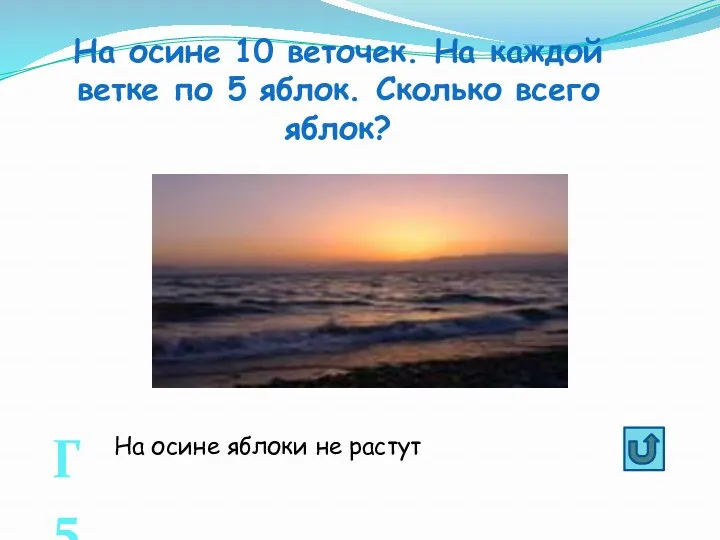 На осине 10 веточек. На каждой ветке по 5 яблок. Сколько всего яблок?

Г

5

На осине яблоки не растут